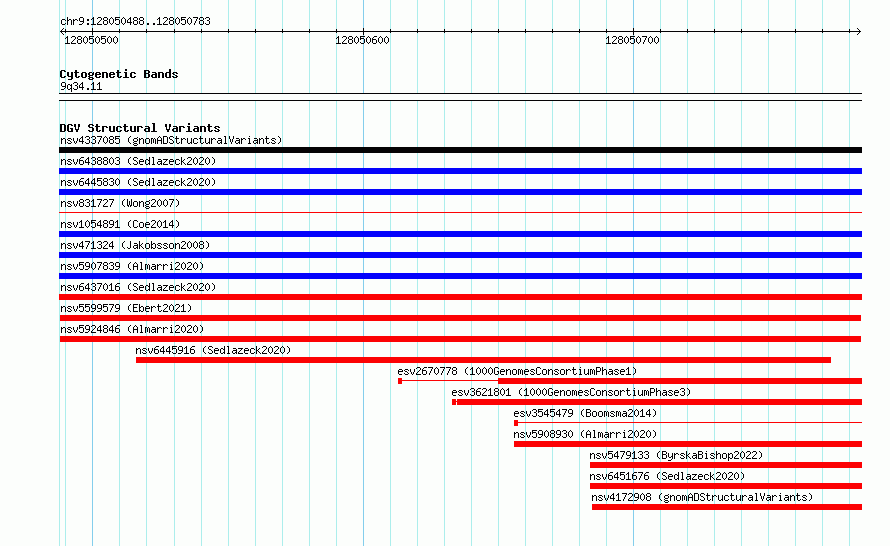 chr9:128050488..128050783

128050500
128050600
128050700

Cytogenetic Bands
9q34.11

DGV Structural Variants
nsv4337085 (gnomADStructuralVariants)
nsv6438803 (Sedlazeck2020)
nsv6445830 (Sedlazeck2020)
nsv831727 (Wong2007)
nsv1054891 (Coe2014)
nsv471324 (Jakobsson2008)
nsv5907839 (Almarri2020)
nsv6437016 (Sedlazeck2020)
nsv5599579 (Ebert2021)
nsv5924846 (Almarri2020)
nsv6445916 (Sedlazeck2020)
esv2670778 (1000GenomesConsortiumPhase1)
esv3621801 (1000GenomesConsortiumPhase3)
esv3545479 (Boomsma2014)
nsv5908930 (Almarri2020)
nsv5479133 (ByrskaBishop2022)
nsv6451676 (Sedlazeck2020)
nsv4172908 (gnomADStructuralVariants)